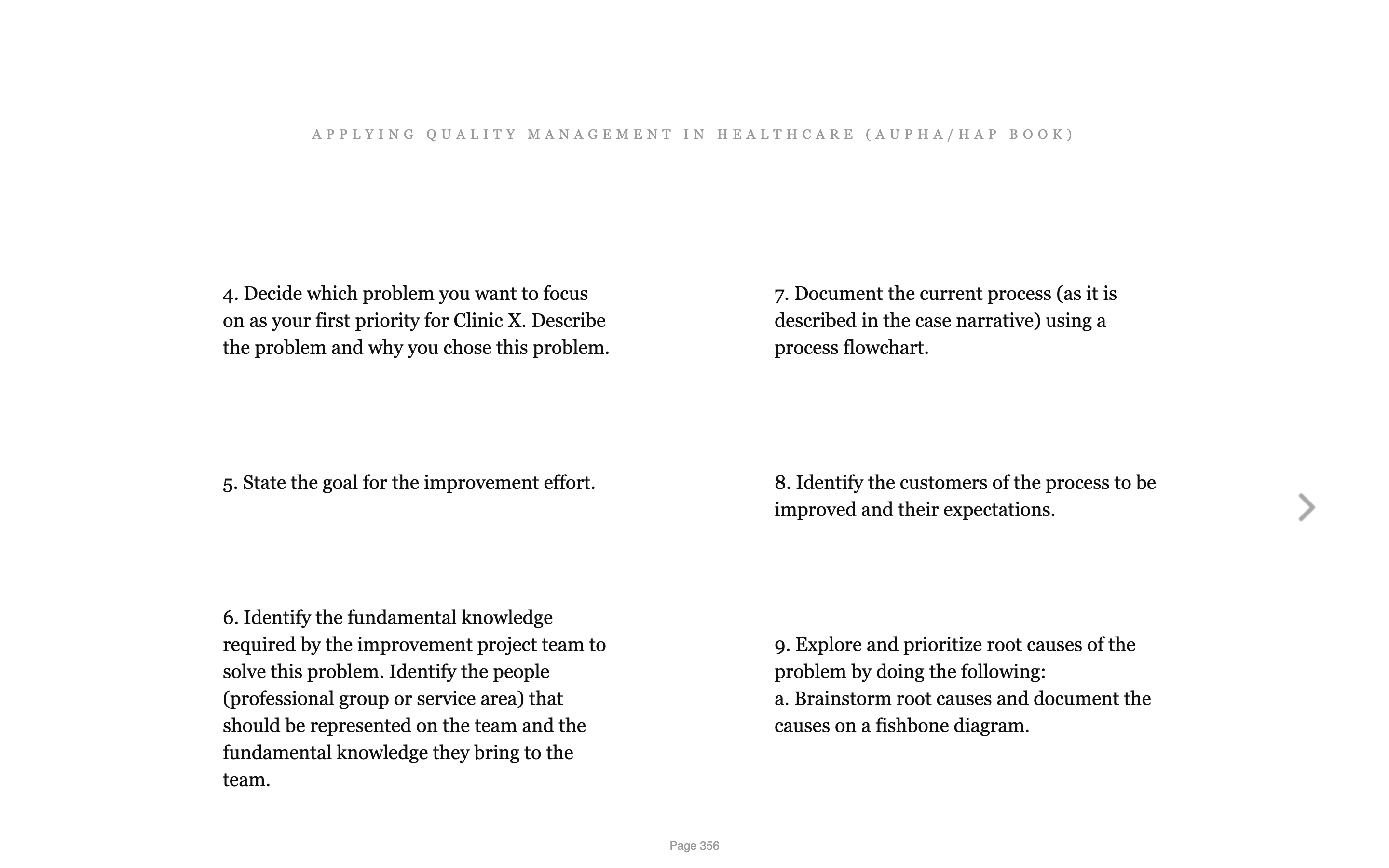 APPLYING QUALITY MANAGEMENT IN HEALTHCARE (AUPHA/HAP BOOK)

4. Decide which problem you want to focus on as your first priority for Clinic X. Describe the problem and why you chose this problem.

5. State the goal for the improvement effort.

6. Identify the fundamental knowledge required by the improvement project team to solve this problem. Identify the people (professional group or service area) that should be represented on the team and the fundamental knowledge they bring to the team.

7. Document the current process (as it is described in the case narrative) using a process flowchart.

8. Identify the customers of the process to be improved and their expectations.

9. Explore and prioritize root causes of the problem by doing the following:
a. Brainstorm root causes and document the causes on a fishbone diagram.

Page 356